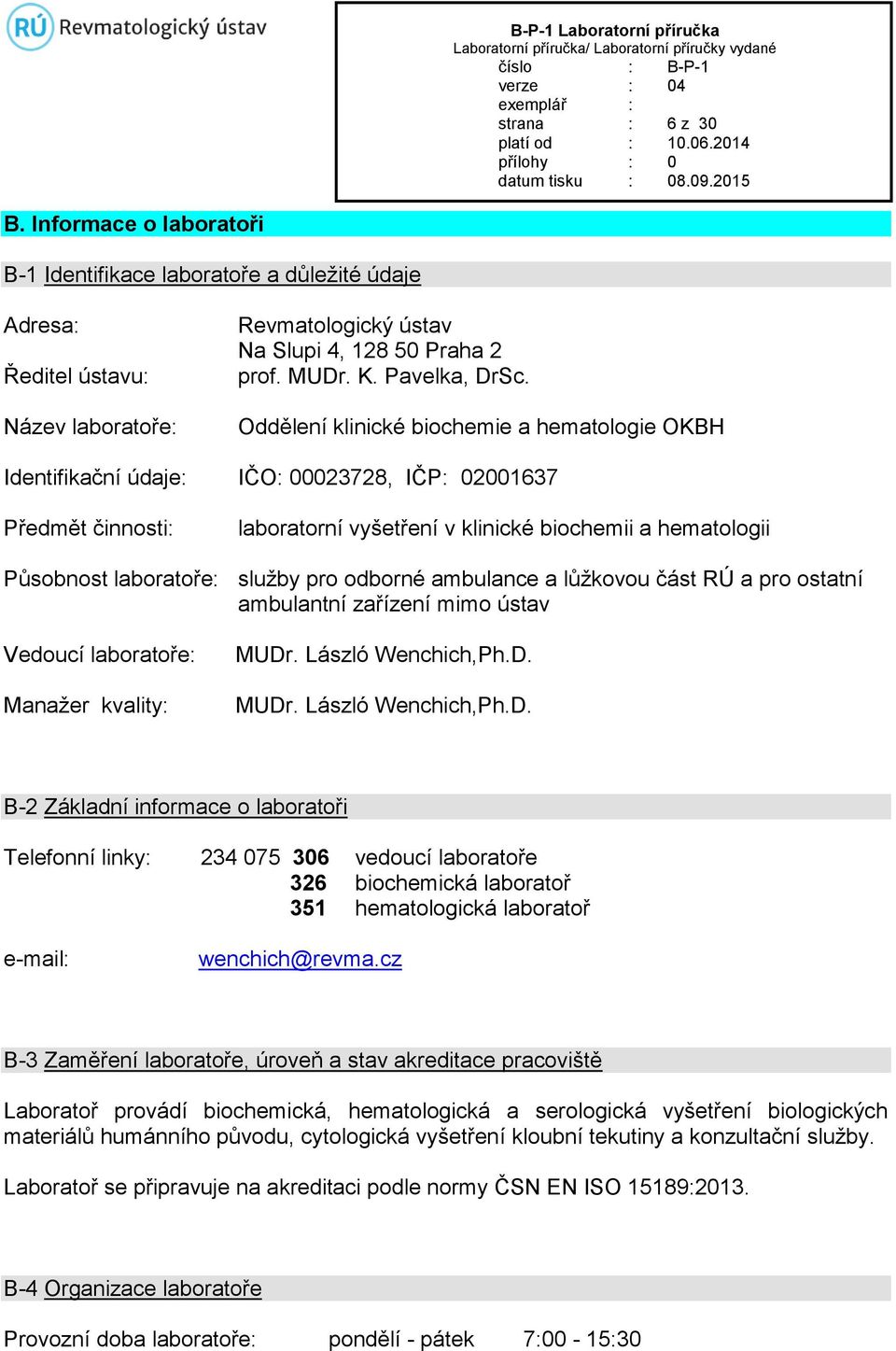 RÚ Revmatologický ústav

B-P-1 Laboratorní příručka
Laboratorní příručka/ Laboratorní příručky vydané

| | | |
|---|---|---|
| číslo | : | B-P-1 |
| verze | : | 04 |
| exemplář | : | |
| strana | : | 6 z 30 |
| platí od | : | 10.06.2014 |
| přílohy | : | 0 |
| datum tisku | : | 08.09.2015 |

B. Informace o laboratoři

B-1 Identifikace laboratoře a důležité údaje

Adresa: Revmatologický ústav
Na Slupi 4, 128 50 Praha 2
Ředitel ústavu: prof. MUDr. K. Pavelka, DrSc.

Název laboratoře: Oddělení klinické biochemie a hematologie OKBH

Identifikační údaje: IČO: 00023728, IČP: 02001637

Předmět činnosti: laboratorní vyšetření v klinické biochemii a hematologii

Působnost laboratoře: služby pro odborné ambulance a lůžkovou část RÚ a pro ostatní ambulantní zařízení mimo ústav

Vedoucí laboratoře: MUDr. László Wenchich,Ph.D.

Manažer kvality: MUDr. László Wenchich,Ph.D.

B-2 Základní informace o laboratoři

Telefonní linky: 234 075 306 vedoucí laboratoře
326 biochemická laboratoř
351 hematologická laboratoř

e-mail: wenchich@revma.cz

B-3 Zaměření laboratoře, úroveň a stav akreditace pracoviště

Laboratoř provádí biochemická, hematologická a serologická vyšetření biologických materiálů humánního původu, cytologická vyšetření kloubní tekutiny a konzultační služby.

Laboratoř se připravuje na akreditaci podle normy ČSN EN ISO 15189:2013.

B-4 Organizace laboratoře

Provozní doba laboratoře: pondělí - pátek 7:00 - 15:30